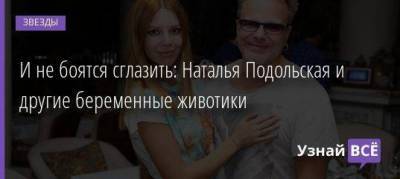 ЗВЕЗДЫ

И не боятся сглазить: Наталья Подольская и другие беременные животики

Узнай ВСЁ